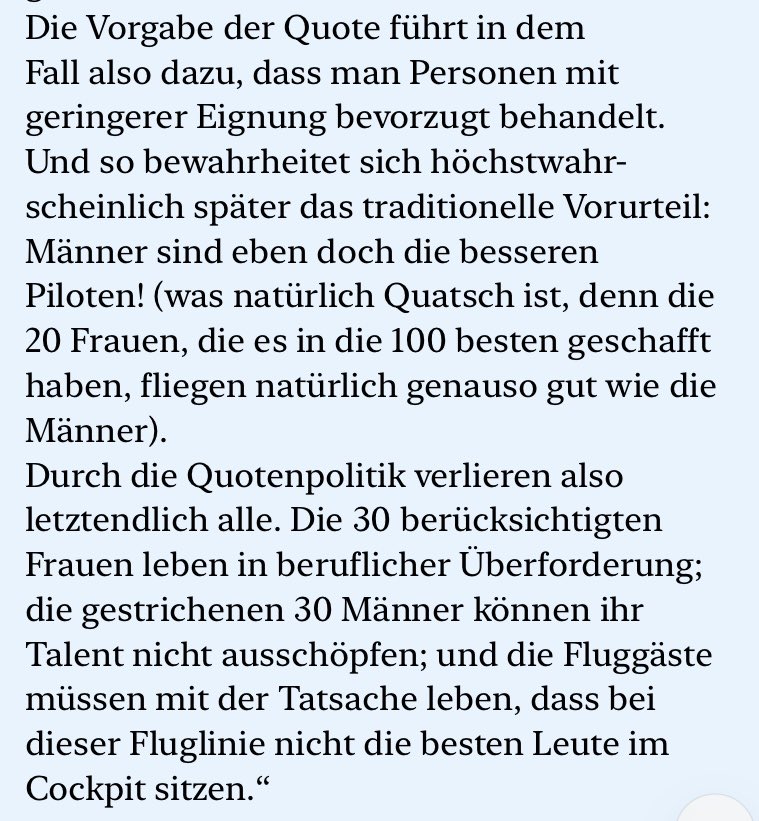 Die Vorgabe der Quote führt in dem Fall also dazu, dass man Personen mit geringerer Eignung bevorzugt behandelt. Und so bewahrheitet sich höchstwahrscheinlich später das traditionelle Vorurteil: Männer sind eben doch die besseren Piloten! (was natürlich Quatsch ist, denn die 20 Frauen, die es in die 100 besten geschafft haben, fliegen natürlich genauso gut wie die Männer).
Durch die Quotenpolitik verlieren also letztendlich alle. Die 30 berücksichtigten Frauen leben in beruflicher Überforderung; die gestrichenen 30 Männer können ihr Talent nicht ausschöpfen; und die Fluggäste müssen mit der Tatsache leben, dass bei dieser Fluglinie nicht die besten Leute im Cockpit sitzen.“